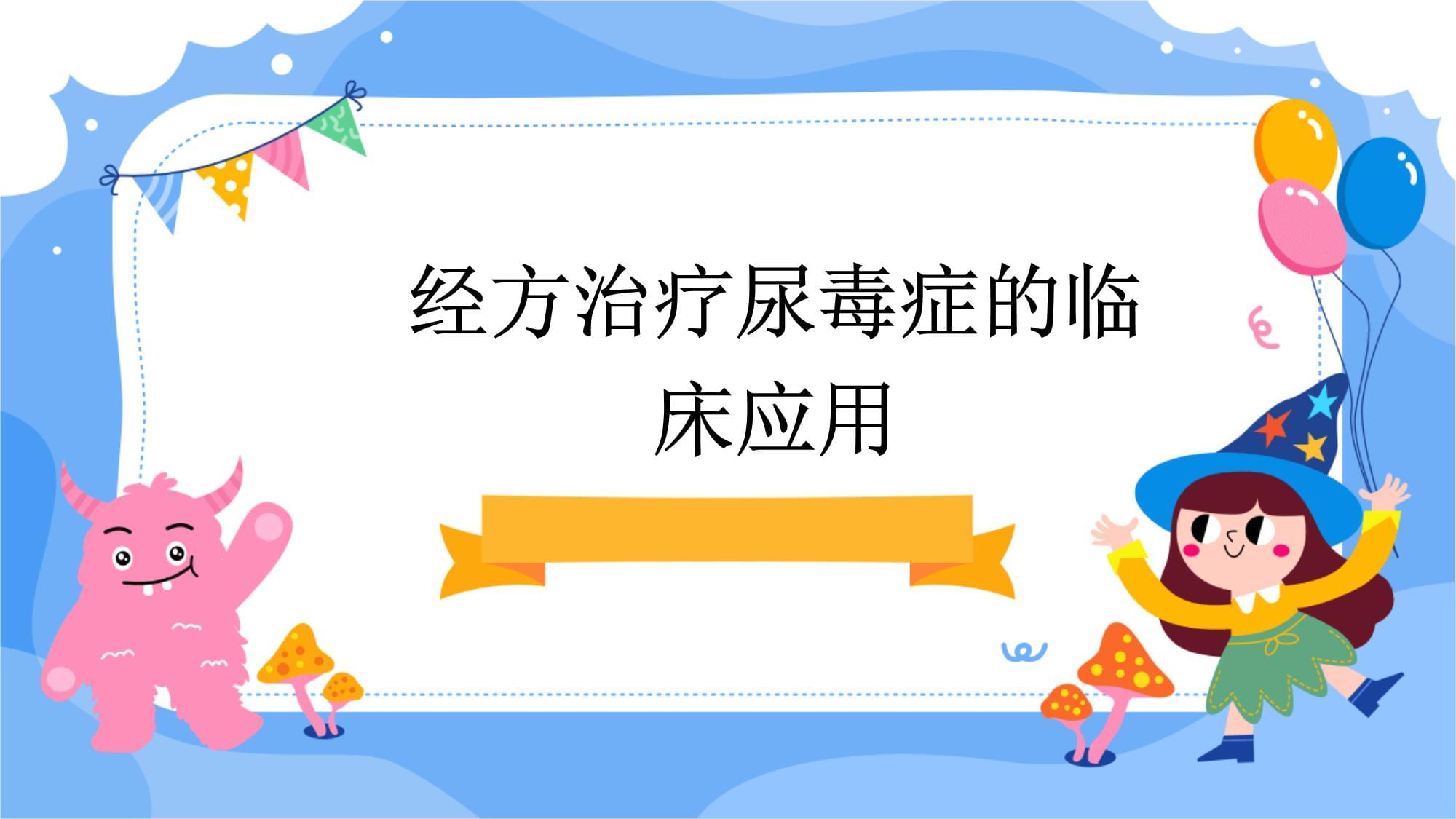 经方治疗尿毒症的临床应用